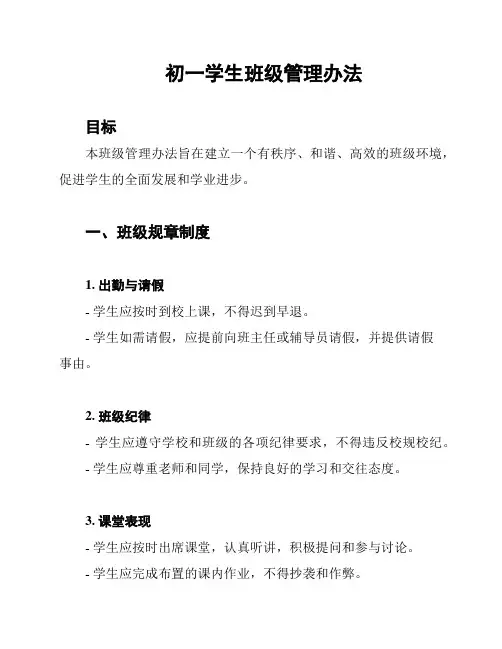 初一学生班级管理办法

目标

本班级管理办法旨在建立一个有秩序、和谐、高效的班级环境，促进学生的全面发展和学业进步。

一、班级规章制度

1. 出勤与请假

- 学生应按时到校上课，不得迟到早退。

- 学生如需请假，应提前向班主任或辅导员请假，并提供请假事由。

2. 班级纪律

- 学生应遵守学校和班级的各项纪律要求，不得违反校规校纪。

- 学生应尊重老师和同学，保持良好的学习和交往态度。

3. 课堂表现

- 学生应按时出席课堂，认真听讲，积极提问和参与讨论。

- 学生应完成布置的课内作业，不得抄袭和作弊。